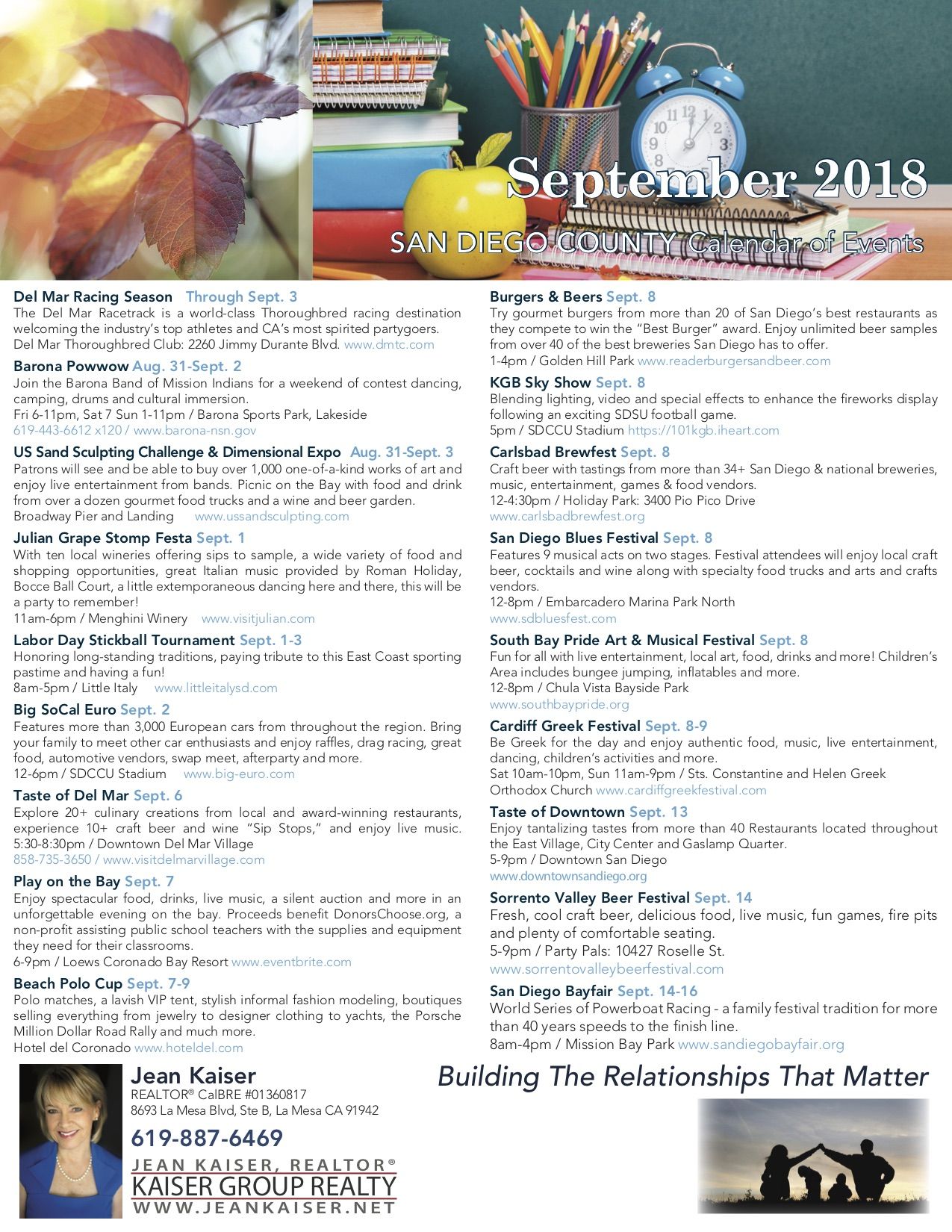 September 2018
SAN DIEGO COUNTY Calendar of Events

Del Mar Racing Season Through Sept. 3
The Del Mar Racetrack is a world-class Thoroughbred racing destination welcoming the industry's top athletes and CA's most spirited partygoers.
Del Mar Thoroughbred Club: 2260 Jimmy Durante Blvd. www.dmtc.com

Barona Powwow Aug. 31-Sept. 2
Join the Barona Band of Mission Indians for a weekend of contest dancing, camping, drums and cultural immersion.
Fri 6-11pm, Sat 7 Sun 1-11pm / Barona Sports Park, Lakeside
619-443-6612 x120 / www.barona-nsn.gov

US Sand Sculpting Challenge & Dimensional Expo Aug. 31-Sept. 3
Patrons will see and be able to buy over 1,000 one-of-a-kind works of art and enjoy live entertainment from bands. Picnic on the Bay with food and drink from over a dozen gourmet food trucks and a wine and beer garden.
Broadway Pier and Landing www.ussandsculpting.com

Julian Grape Stomp Festa Sept. 1
With ten local wineries offering sips to sample, a wide variety of food and shopping opportunities, great Italian music provided by Roman Holiday, Bocce Ball Court, a little extemporaneous dancing here and there, this will be a party to remember!
11am-6pm / Menghini Winery www.visitjulian.com

Labor Day Stickball Tournament Sept. 1-3
Honoring long-standing traditions, paying tribute to this East Coast sporting pastime and having a fun!
8am-5pm / Little Italy www.littleitalysd.com

Big SoCal Euro Sept. 2
Features more than 3,000 European cars from throughout the region. Bring your family to meet other car enthusiasts and enjoy raffles, drag racing, great food, automotive vendors, swap meet, afterparty and more.
12-6pm / SDCCU Stadium www.big-euro.com

Taste of Del Mar Sept. 6
Explore 20+ culinary creations from local and award-winning restaurants, experience 10+ craft beer and wine "Sip Stops," and enjoy live music.
5:30-8:30pm / Downtown Del Mar Village
858-735-3650 / www.visitdelmarvillage.com

Play on the Bay Sept. 7
Enjoy spectacular food, drinks, live music, a silent auction and more in an unforgettable evening on the bay. Proceeds benefit DonorsChoose.org, a non-profit assisting public school teachers with the supplies and equipment they need for their classrooms.
6-9pm / Loews Coronado Bay Resort www.eventbrite.com

Beach Polo Cup Sept. 7-9
Polo matches, a lavish VIP tent, stylish informal fashion modeling, boutiques selling everything from jewelry to designer clothing to yachts, the Porsche Million Dollar Road Rally and much more.
Hotel del Coronado www.hoteldel.com

Burgers & Beers Sept. 8
Try gourmet burgers from more than 20 of San Diego's best restaurants as they compete to win the "Best Burger" award. Enjoy unlimited beer samples from over 40 of the best breweries San Diego has to offer.
1-4pm / Golden Hill Park www.readerburgersandbeer.com

KGB Sky Show Sept. 8
Blending lighting, video and special effects to enhance the fireworks display following an exciting SDSU football game.
5pm / SDCCU Stadium https://101kgb.iheart.com

Carlsbad Brewfest Sept. 8
Craft beer with tastings from more than 34+ San Diego & national breweries, music, entertainment, games & food vendors.
12-4:30pm / Holiday Park: 3400 Pio Pico Drive
www.carlsbadbrewfest.org

San Diego Blues Festival Sept. 8
Features 9 musical acts on two stages. Festival attendees will enjoy local craft beer, cocktails and wine along with specialty food trucks and arts and crafts vendors.
12-8pm / Embarcadero Marina Park North
www.sdbluesfest.com

South Bay Pride Art & Musical Festival Sept. 8
Fun for all with live entertainment, local art, food, drinks and more! Children's Area includes bungee jumping, inflatables and more.
12-8pm / Chula Vista Bayside Park
www.southbaypride.org

Cardiff Greek Festival Sept. 8-9
Be Greek for the day and enjoy authentic food, music, live entertainment, dancing, children's activities and more.
Sat 10am-10pm, Sun 11am-9pm / Sts. Constantine and Helen Greek Orthodox Church www.cardiffgreekfestival.com

Taste of Downtown Sept. 13
Enjoy tantalizing tastes from more than 40 Restaurants located throughout the East Village, City Center and Gaslamp Quarter.
5-9pm / Downtown San Diego
www.downtownsandiego.org

Sorrento Valley Beer Festival Sept. 14
Fresh, cool craft beer, delicious food, live music, fun games, fire pits and plenty of comfortable seating.
5-9pm / Party Pals: 10427 Roselle St.
www.sorrentovalleybeerfestival.com

San Diego Bayfair Sept. 14-16
World Series of Powerboat Racing - a family festival tradition for more than 40 years speeds to the finish line.
8am-4pm / Mission Bay Park www.sandiegobayfair.org

Jean Kaiser
REALTOR® CalBRE #01360817
8693 La Mesa Blvd, Ste B, La Mesa CA 91942
619-887-6469
JEAN KAISER, REALTOR®
KAISER GROUP REALTY
WWW.JEANKAISER.NET

Building The Relationships That Matter